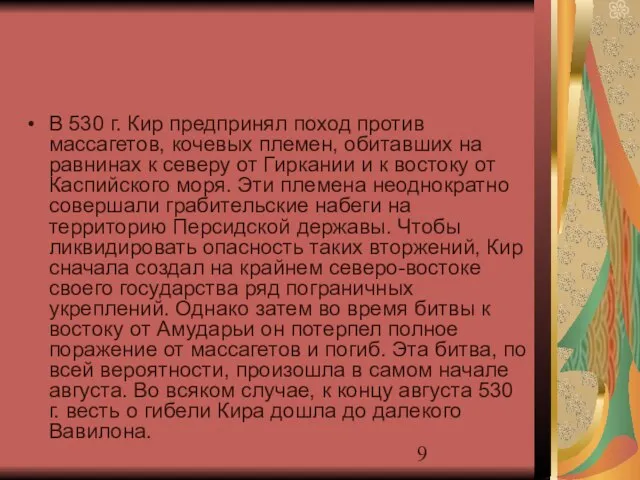 • В 530 г. Кир предпринял поход против массагетов, кочевых племен, обитавших на равнинах к северу от Гиркании и к востоку от Каспийского моря. Эти племена неоднократно совершали грабительские набеги на территорию Персидской державы. Чтобы ликвидировать опасность таких вторжений, Кир сначала создал на крайнем северо-востоке своего государства ряд пограничных укреплений. Однако затем во время битвы к востоку от Амударьи он потерпел полное поражение от массагетов и погиб. Эта битва, по всей вероятности, произошла в самом начале августа. Во всяком случае, к концу августа 530 г. весть о гибели Кира дошла до далекого Вавилона.

9